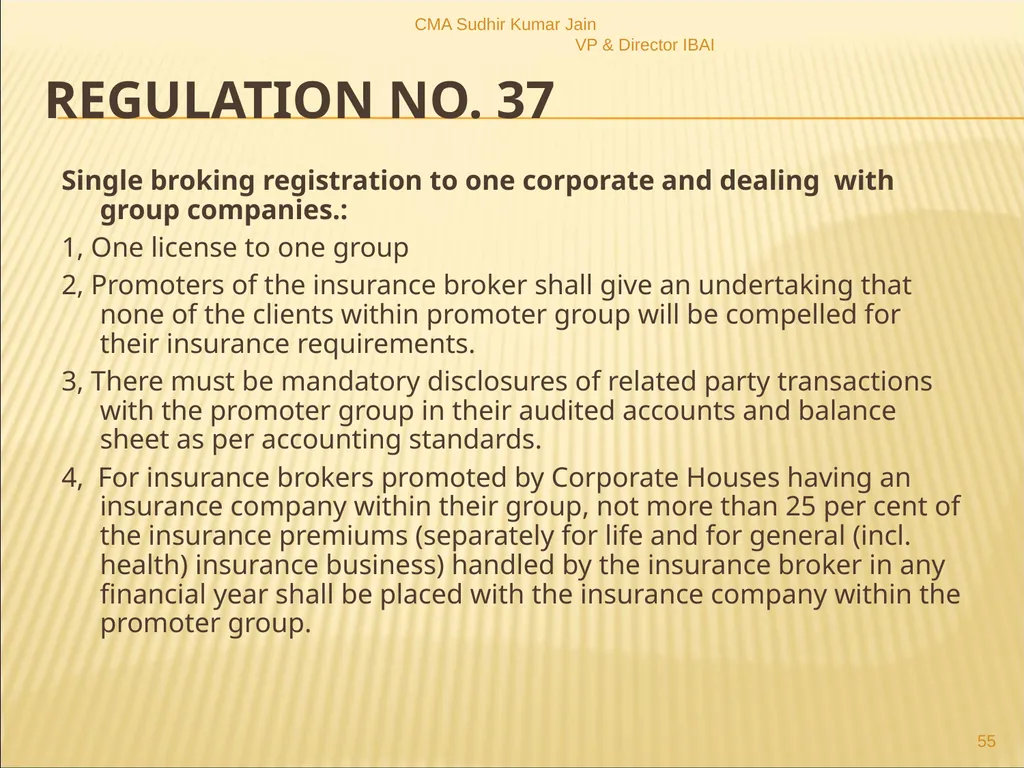 CMA Sudhir Kumar Jain
VP & Director IBAI

REGULATION NO. 37

Single broking registration to one corporate and dealing with group companies.:

1, One license to one group

2, Promoters of the insurance broker shall give an undertaking that none of the clients within promoter group will be compelled for their insurance requirements.

3, There must be mandatory disclosures of related party transactions with the promoter group in their audited accounts and balance sheet as per accounting standards.

4, For insurance brokers promoted by Corporate Houses having an insurance company within their group, not more than 25 per cent of the insurance premiums (separately for life and for general (incl. health) insurance business) handled by the insurance broker in any financial year shall be placed with the insurance company within the promoter group.

55